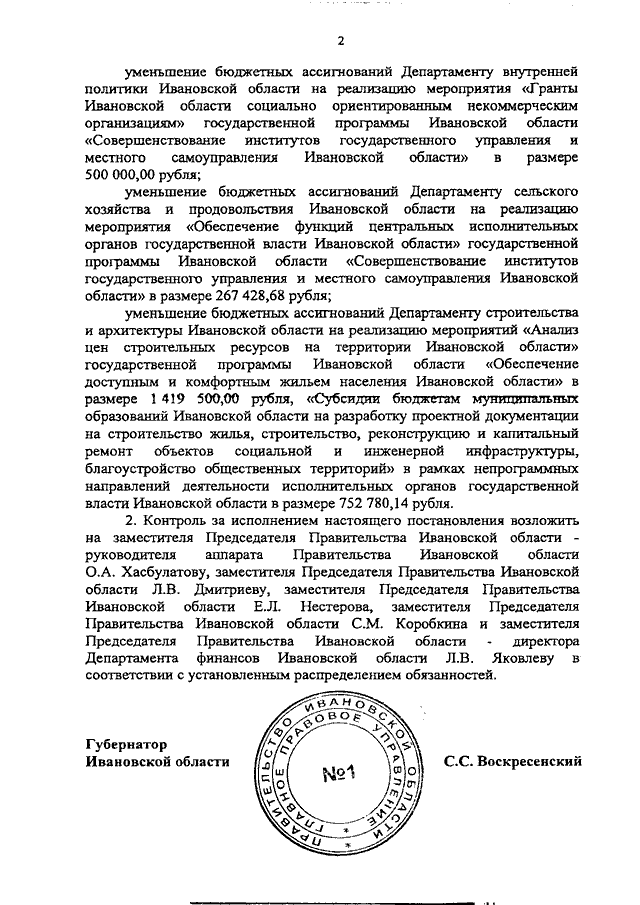 2

уменьшение бюджетных ассигнований Департаменту внутренней политики Ивановской области на реализацию мероприятия «Гранты Ивановской области социально ориентированным некоммерческим организациям» государственной программы Ивановской области «Совершенствование институтов государственного управления и местного самоуправления Ивановской области» в размере 500 000,00 рубля;

уменьшение бюджетных ассигнований Департаменту сельского хозяйства и продовольствия Ивановской области на реализацию мероприятия «Обеспечение функций центральных исполнительных органов государственной власти Ивановской области» государственной программы Ивановской области «Совершенствование институтов государственного управления и местного самоуправления Ивановской области» в размере 267 428,68 рубля;

уменьшение бюджетных ассигнований Департаменту строительства и архитектуры Ивановской области на реализацию мероприятий «Анализ цен строительных ресурсов на территории Ивановской области» государственной программы Ивановской области «Обеспечение доступным и комфортным жильем населения Ивановской области» в размере 1 419 500,00 рубля, «Субсидии бюджетам муниципальных образований Ивановской области на разработку проектной документации на строительство жилья, строительство, реконструкцию и капитальный ремонт объектов социальной и инженерной инфраструктуры, благоустройство общественных территорий» в рамках непрограммных направлений деятельности исполнительных органов государственной власти Ивановской области в размере 752 780,14 рубля.

2. Контроль за исполнением настоящего постановления возложить на заместителя Председателя Правительства Ивановской области - руководителя аппарата Правительства Ивановской области О.А. Хасбулатову, заместителя Председателя Правительства Ивановской области Л.В. Дмитриеву, заместителя Председателя Правительства Ивановской области Е.Л. Нестерова, заместителя Председателя Правительства Ивановской области С.М. Коробкина и заместителя Председателя Правительства Ивановской области - директора Департамента финансов Ивановской области Л.В. Яковлеву в соответствии с установленным распределением обязанностей.

Губернатор
Ивановской области

ПРАВИТЕЛЬСТВО ИВАНОВСКОЙ ОБЛАСТИ ГЛАВНОЕ ПРАВОВОЕ УПРАВЛЕНИЕ
№1

С.С. Воскресенский